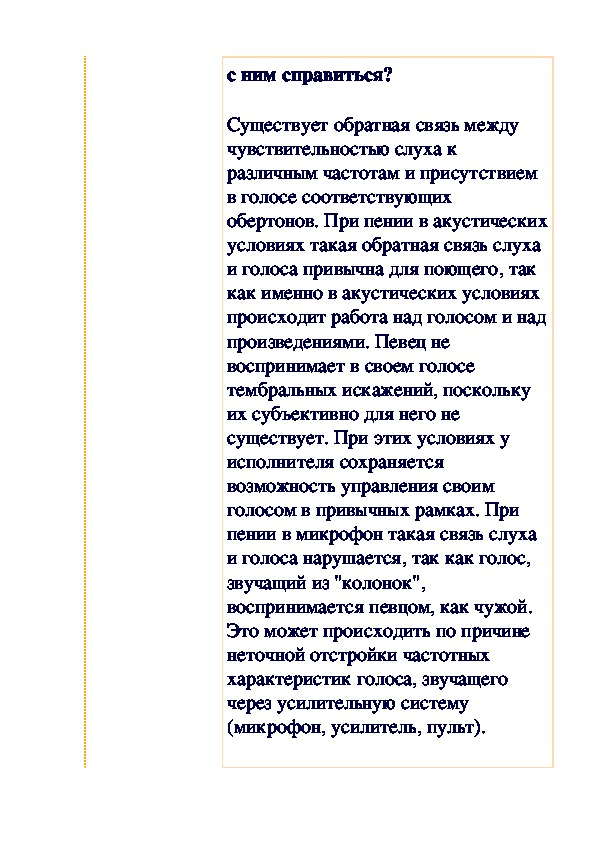 с ним справиться?

Существует обратная связь между чувствительностью слуха к различным частотам и присутствием в голосе соответствующих обертонов. При пении в акустических условиях такая обратная связь слуха и голоса привычна для поющего, так как именно в акустических условиях происходит работа над голосом и над произведениями. Певец не воспринимает в своем голосе тембральных искажений, поскольку их субъективно для него не существует. При этих условиях у исполнителя сохраняется возможность управления своим голосом в привычных рамках. При пении в микрофон такая связь слуха и голоса нарушается, так как голос, звучащий из "колонок", воспринимается певцом, как чужой. Это может происходить по причине неточной отстройки частотных характеристик голоса, звучащего через усилительную систему (микрофон, усилитель, пульт).